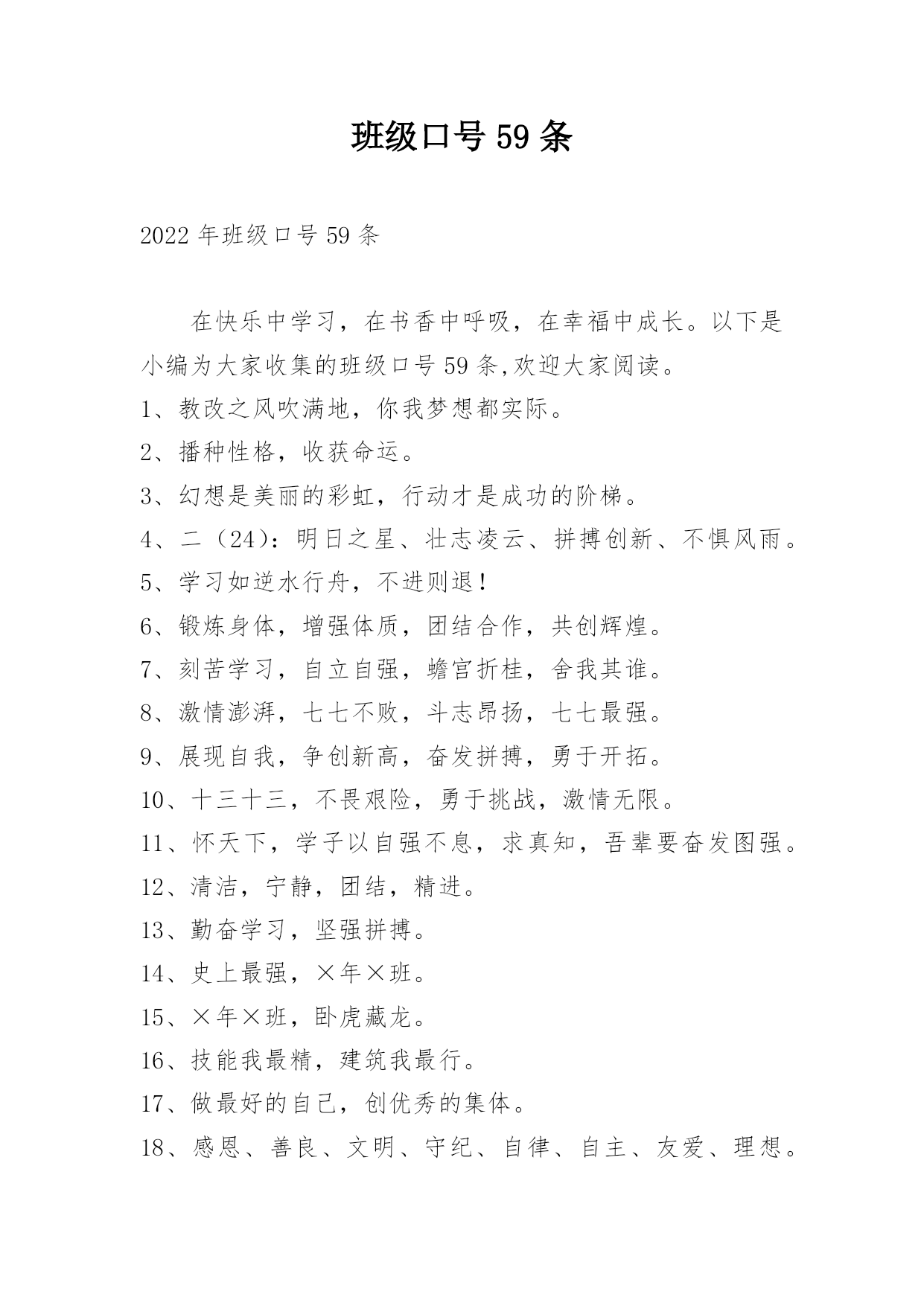 班级口号59条

2022年班级口号59条

在快乐中学习，在书香中呼吸，在幸福中成长。以下是小编为大家收集的班级口号59条,欢迎大家阅读。

1、教改之风吹满地，你我梦想都实际。

2、播种性格，收获命运。

3、幻想是美丽的彩虹，行动才是成功的阶梯。

4、二（24)：明日之星、壮志凌云、拼搏创新、不惧风雨。

5、学习如逆水行舟，不进则退！

6、锻炼身体，增强体质，团结合作，共创辉煌。

7、刻苦学习，自立自强，蟾宫折桂，舍我其谁。

8、激情澎湃，七七不败，斗志昂扬，七七最强。

9、展现自我，争创新高，奋发拼搏，勇于开拓。

10、十三十三，不畏艰险，勇于挑战，激情无限。

11、怀天下，学子以自强不息，求真知，吾辈要奋发图强。

12、清洁，宁静，团结，精进。

13、勤奋学习，坚强拼搏。

14、史上最强，×年×班。

15、×年×班，卧虎藏龙。

16、技能我最精，建筑我最行。

17、做最好的自己，创优秀的集体。

18、感恩、善良、文明、守纪、自律、自主、友爱、理想。